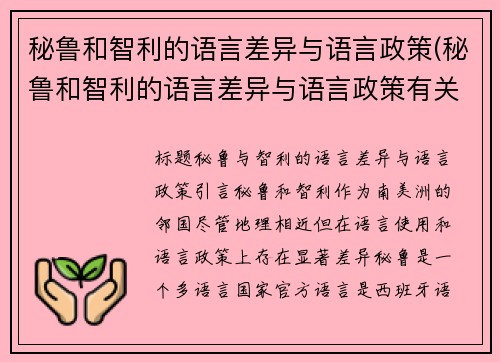 秘鲁和智利的语言差异与语言政策(秘鲁和智利的语言差异与语言政策有关

标题秘鲁与智利的语言差异与语言政策引言秘鲁和智利作为南美洲的邻国尽管地理相近但在语言使用和语言政策上存在显著差异秘鲁是一个多语言国家官方语言是西班牙语